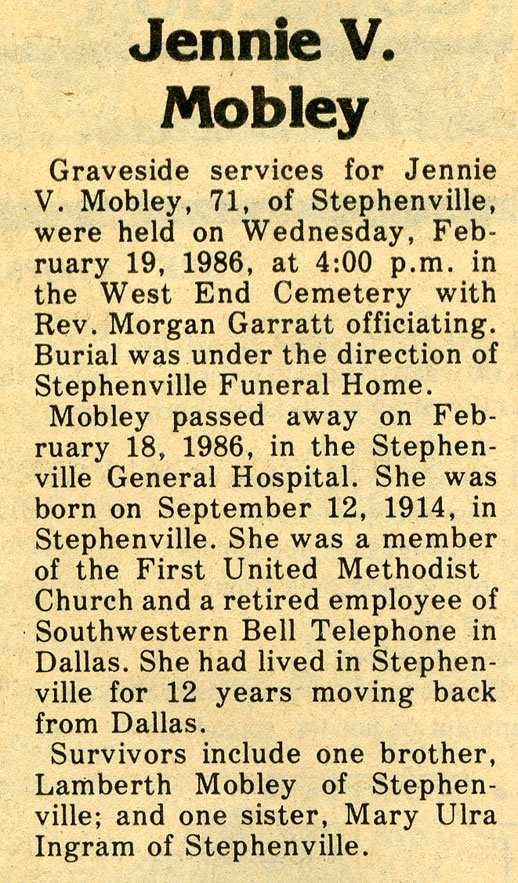 Jennie V. Mobley

Graveside services for Jennie V. Mobley, 71, of Stephenville, were held on Wednesday, February 19, 1986, at 4:00 p.m. in the West End Cemetery with Rev. Morgan Garratt officiating. Burial was under the direction of Stephenville Funeral Home.

Mobley passed away on February 18, 1986, in the Stephenville General Hospital. She was born on September 12, 1914, in Stephenville. She was a member of the First United Methodist Church and a retired employee of Southwestern Bell Telephone in Dallas. She had lived in Stephenville for 12 years moving back from Dallas.

Survivors include one brother, Lamberth Mobley of Stephenville; and one sister, Mary Ulra Ingram of Stephenville.